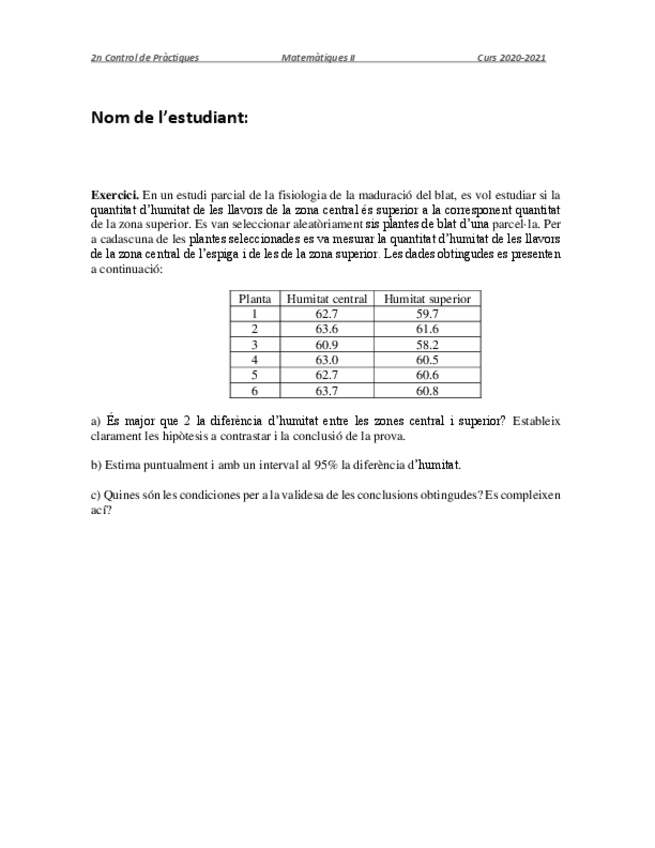 2n Control de Pràctiques Matemàtiques II Curs 2020-2021

Nom de l'estudiant:

Exercici. En un estudi parcial de la fisiologia de la maduració del blat, es vol estudiar si la quantitat d'humitat de les llavors de la zona central és superior a la corresponent quantitat de la zona superior. Es van seleccionar aleatòriament sis plantes de blat d'una parcel·la. Per a cadascuna de les plantes seleccionades es va mesurar la quantitat d'humitat de les llavors de la zona central de l'espiga i de les de la zona superior. Les dades obtingudes es presenten a continuació:

| Planta | Humitat central | Humitat superior |
|---|---|---|
| 1 | 62.7 | 59.7 |
| 2 | 63.6 | 61.6 |
| 3 | 60.9 | 58.2 |
| 4 | 63.0 | 60.5 |
| 5 | 62.7 | 60.6 |
| 6 | 63.7 | 60.8 |

a) És major que 2 la diferència d'humitat entre les zones central i superior? Estableix clarament les hipòtesis a contrastar i la conclusió de la prova.

b) Estima puntualment i amb un interval al 95% la diferència d'humitat.

c) Quines són les condiciones per a la validesa de les conclusions obtingudes? Es compleixen ací?